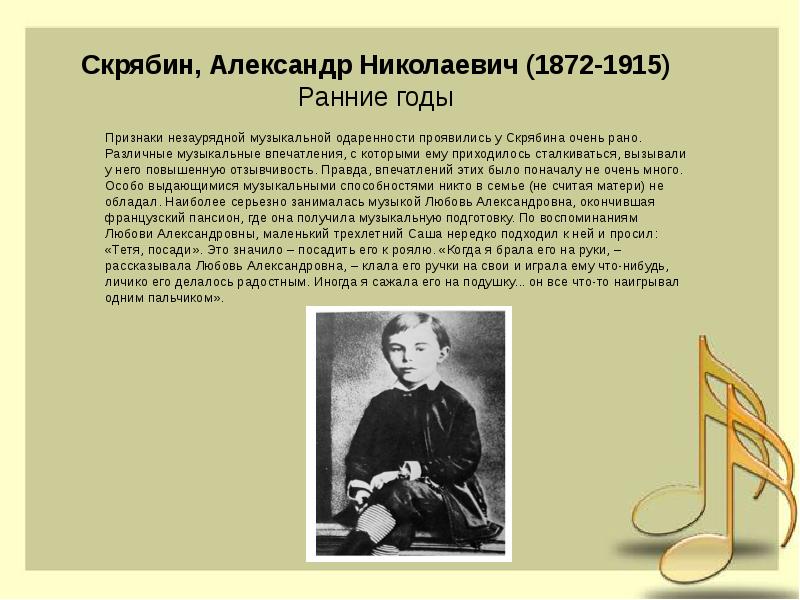 Скрябин, Александр Николаевич (1872-1915)
Ранние годы

Признаки незаурядной музыкальной одаренности проявились у Скрябина очень рано. Различные музыкальные впечатления, с которыми ему приходилось сталкиваться, вызывали у него повышенную отзывчивость. Правда, впечатлений этих было поначалу не очень много. Особо выдающимися музыкальными способностями никто в семье (не считая матери) не обладал. Наиболее серьезно занималась музыкой Любовь Александровна, окончившая французский пансион, где она получила музыкальную подготовку. По воспоминаниям Любови Александровны, маленький трехлетний Саша нередко подходил к ней и просил: «Тетя, посади». Это значило – посадить его к роялю. «Когда я брала его на руки, – рассказывала Любовь Александровна, – клала его ручки на свои и играла ему что-нибудь, личико его делалось радостным. Иногда я сажала его на подушку... он все что-то наигрывал одним пальчиком».